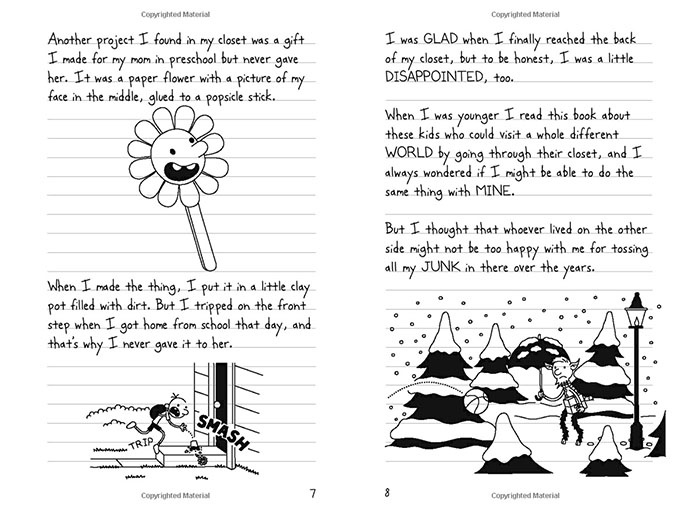 Copyrighted Material

Another project I found in my closet was a gift I made for my mom in preschool but never gave her. It was a paper flower with a picture of my face in the middle, glued to a popsicle stick.

When I made the thing, I put it in a little clay pot filled with dirt. But I tripped on the front step when I got home from school that day, and that's why I never gave it to her.

TRIP

SMASH

Copyrighted Material 7

Copyrighted Material

I was GLAD when I finally reached the back of my closet, but to be honest, I was a little DISAPPOINTED, too.

When I was younger I read this book about these kids who could visit a whole different WORLD by going through their closet, and I always wondered if I might be able to do the same thing with MINE.

But I thought that whoever lived on the other side might not be too happy with me for tossing all my JUNK in there over the years.

8 Copyrighted Material